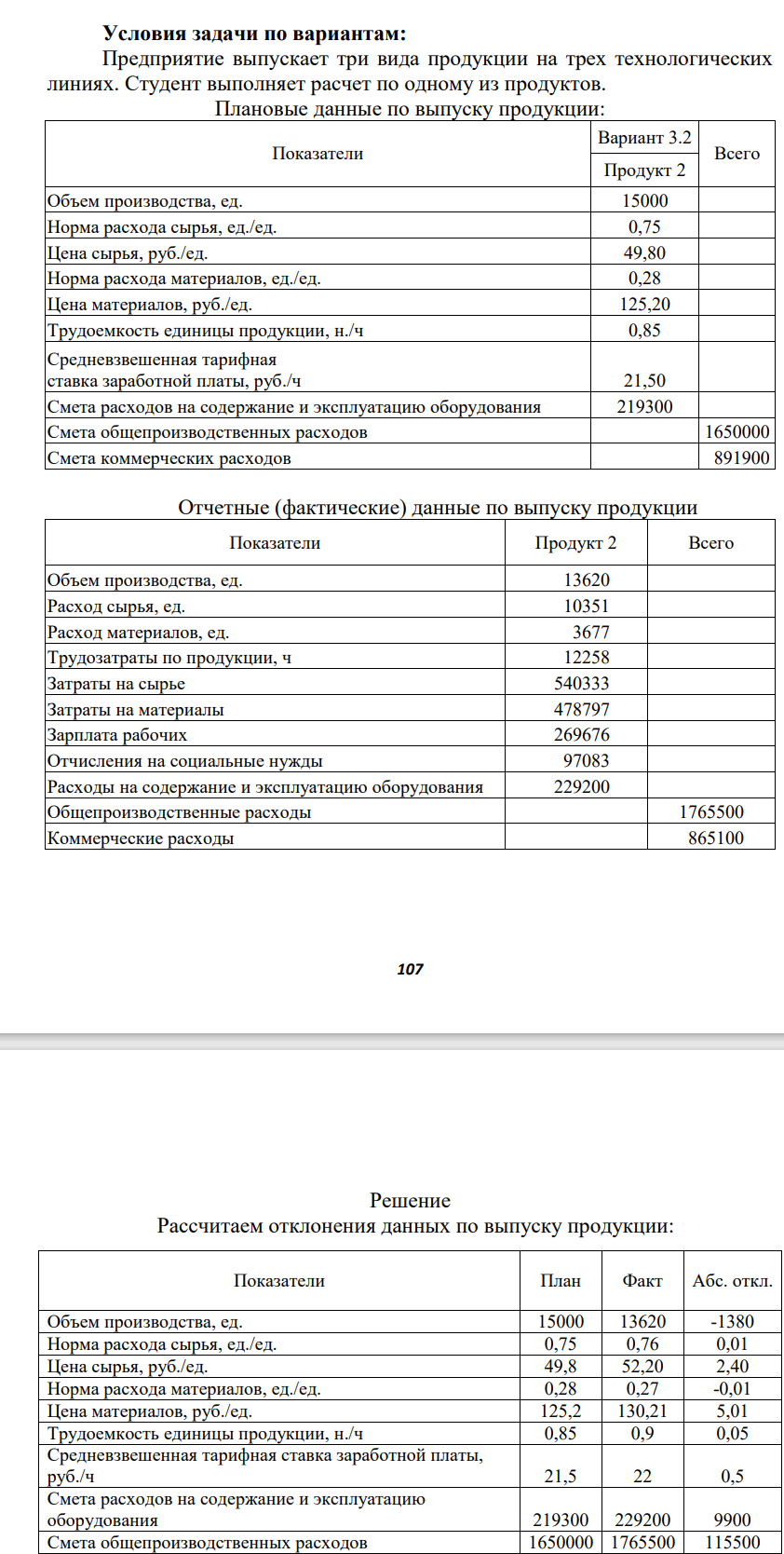 Условия задачи по вариантам:

Предприятие выпускает три вида продукции на трех технологических линиях. Студент выполняет расчет по одному из продуктов.

Плановые данные по выпуску продукции:

| Показатели | Вариант 3.2 | Всего |
|---|---|---|
| | Продукт 2 | |
| Объем производства, ед. | 15000 | |
| Норма расхода сырья, ед./ед. | 0,75 | |
| Цена сырья, руб./ед. | 49,80 | |
| Норма расхода материалов, ед./ед. | 0,28 | |
| Цена материалов, руб./ед. | 125,20 | |
| Трудоемкость единицы продукции, н./ч | 0,85 | |
| Средневзвешенная тарифная ставка заработной платы, руб./ч | 21,50 | |
| Смета расходов на содержание и эксплуатацию оборудования | 219300 | |
| Смета общепроизводственных расходов | | 1650000 |
| Смета коммерческих расходов | | 891900 |

Отчетные (фактические) данные по выпуску продукции

| Показатели | Продукт 2 | Всего |
|---|---|---|
| Объем производства, ед. | 13620 | |
| Расход сырья, ед. | 10351 | |
| Расход материалов, ед. | 3677 | |
| Трудозатраты по продукции, ч | 12258 | |
| Затраты на сырье | 540333 | |
| Затраты на материалы | 478797 | |
| Зарплата рабочих | 269676 | |
| Отчисления на социальные нужды | 97083 | |
| Расходы на содержание и эксплуатацию оборудования | 229200 | |
| Общепроизводственные расходы | | 1765500 |
| Коммерческие расходы | | 865100 |

107

Решение

Рассчитаем отклонения данных по выпуску продукции:

| Показатели | План | Факт | Абс. откл. |
|---|---|---|---|
| Объем производства, ед. | 15000 | 13620 | -1380 |
| Норма расхода сырья, ед./ед. | 0,75 | 0,76 | 0,01 |
| Цена сырья, руб./ед. | 49,8 | 52,20 | 2,40 |
| Норма расхода материалов, ед./ед. | 0,28 | 0,27 | -0,01 |
| Цена материалов, руб./ед. | 125,2 | 130,21 | 5,01 |
| Трудоемкость единицы продукции, н./ч | 0,85 | 0,9 | 0,05 |
| Средневзвешенная тарифная ставка заработной платы, руб./ч | 21,5 | 22 | 0,5 |
| Смета расходов на содержание и эксплуатацию оборудования | 219300 | 229200 | 9900 |
| Смета общепроизводственных расходов | 1650000 | 1765500 | 115500 |